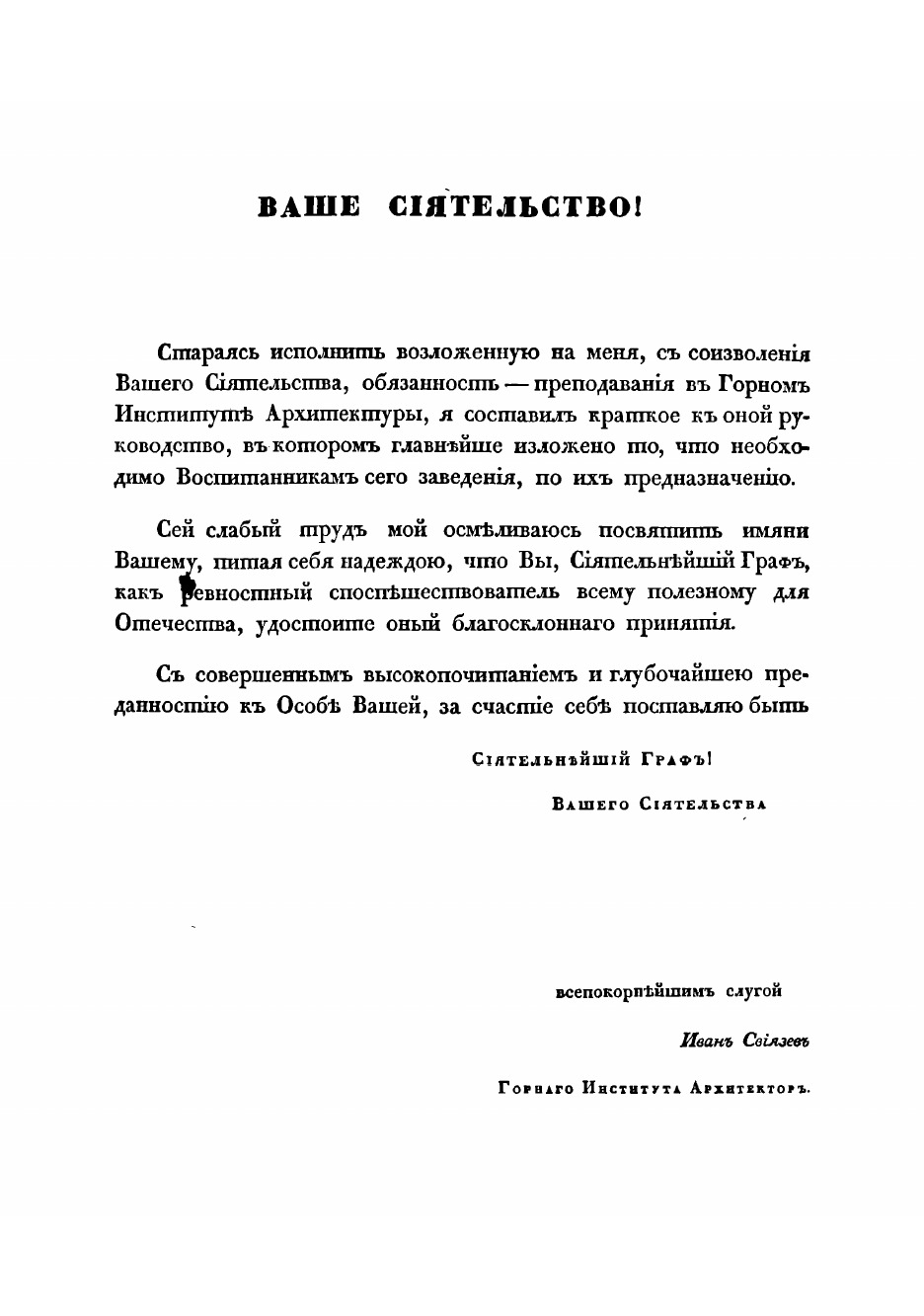 ВАШЕ СІЯТЕЛЬСТВО!

Стараясь исполнить возложенную на меня, съ соизволенія Вашего Сіятельства, обязанность — преподаванія въ Горномъ Институтѣ Архитектуры, я составилъ краткое къ оной руководство, въ которомъ главнѣйше изложено то, что необходимо Воспитанникамъ сего заведенія, по ихъ предназначенію.

Сей слабый трудъ мой осмѣливаюсь посвятить имяни Вашему, питая себя надеждою, что Вы, Сіятельнѣйшій Графъ, какъ ревностный споспѣшествователь всему полезному для Отечества, удостоите оный благосклоннаго принятія.

Съ совершеннымъ высокопочитаніемъ и глубочайшею преданностію къ Особѣ Вашей, за счастіе себѣ поставляю быть

Сіятельнѣйшій Графъ!

Вашего Сіятельства

всепокорнѣйшимъ слугой

Иванъ Свіязевъ

Горнаго Института Архитекторъ.